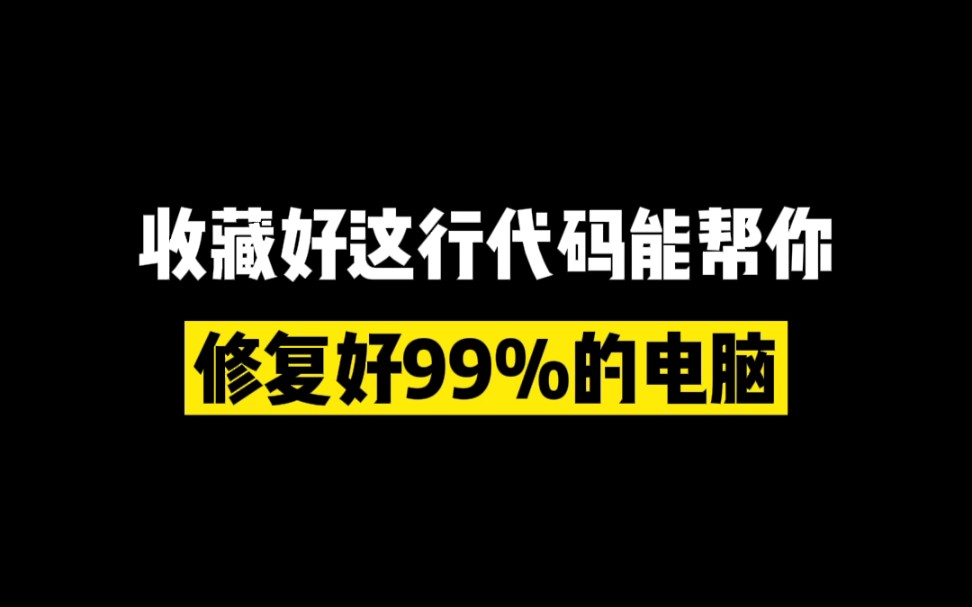 收藏好这行代码能帮你

修复好99%的电脑